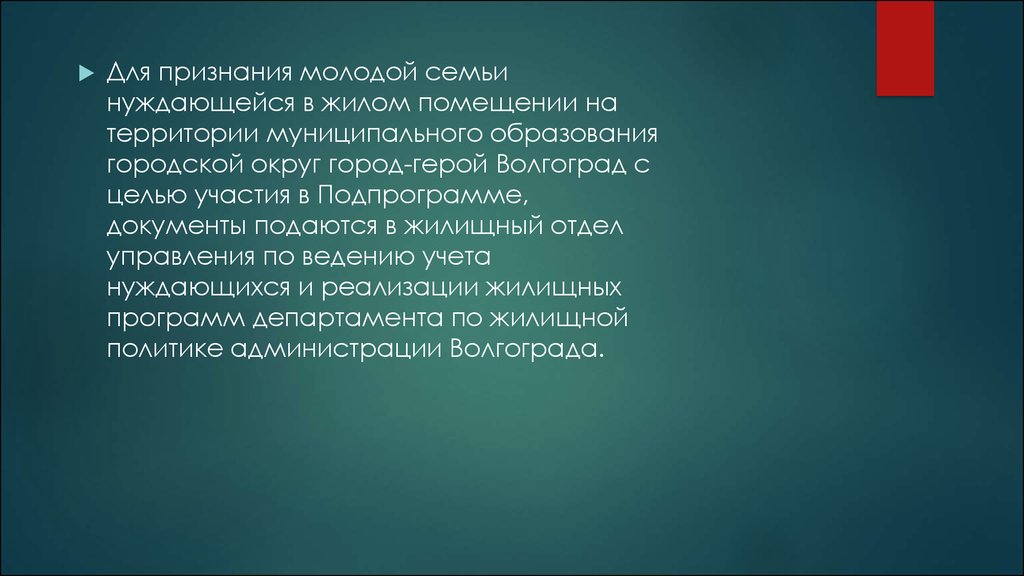 Для признания молодой семьи нуждающейся в жилом помещении на территории муниципального образования городской округ город-герой Волгоград с целью участия в Подпрограмме, документы подаются в жилищный отдел управления по ведению учета нуждающихся и реализации жилищных программ департамента по жилищной политике администрации Волгограда.